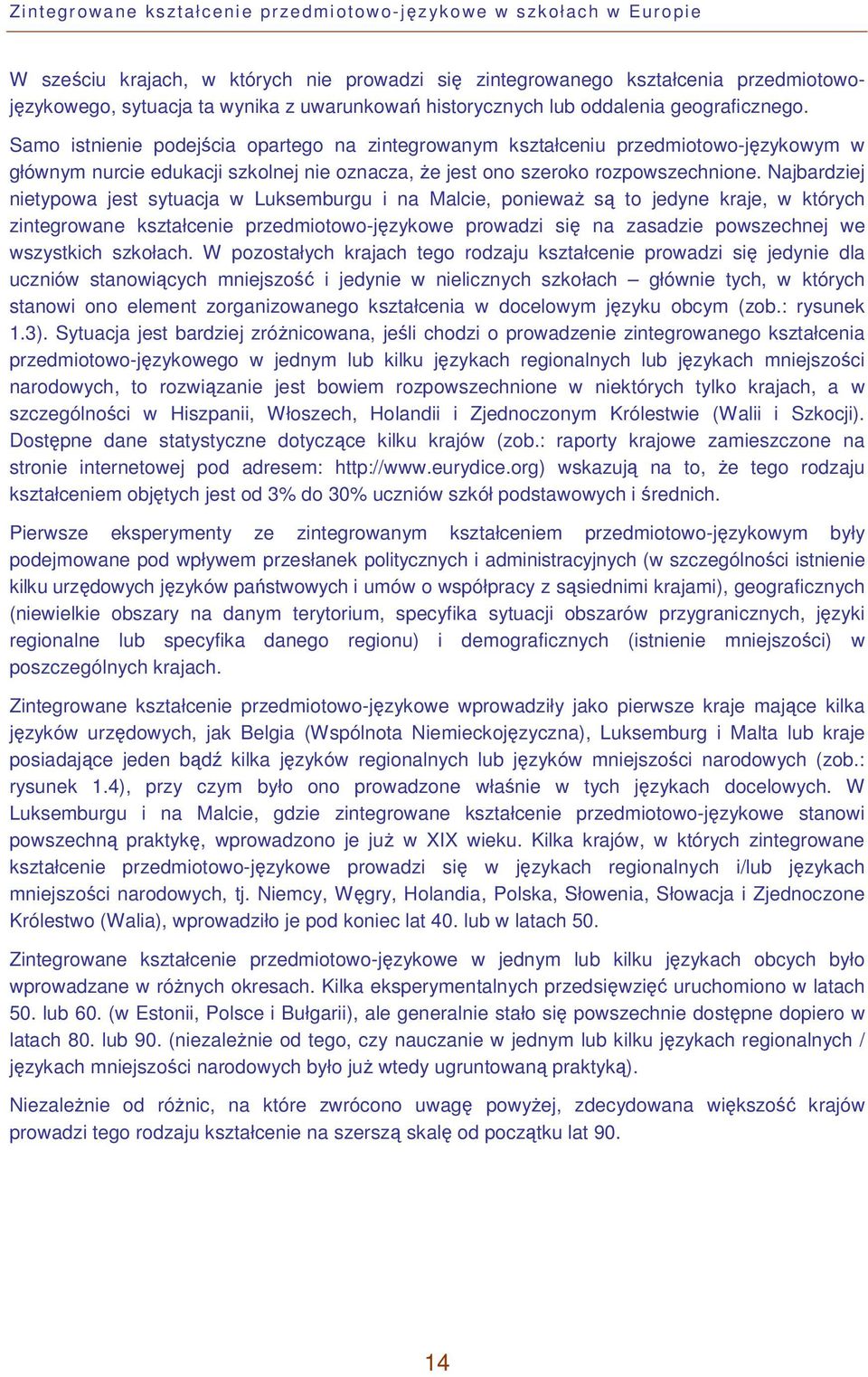 Zintegrowane kształcenie przedmiotowo-językowe w szkołach w Europie

W sześciu krajach, w których nie prowadzi się zintegrowanego kształcenia przedmiotowo-językowego, sytuacja ta wynika z uwarunkowań historycznych lub oddalenia geograficznego.

Samo istnienie podejścia opartego na zintegrowanym kształceniu przedmiotowo-językowym w głównym nurcie edukacji szkolnej nie oznacza, że jest ono szeroko rozpowszechnione. Najbardziej nietypowa jest sytuacja w Luksemburgu i na Malcie, ponieważ są to jedyne kraje, w których zintegrowane kształcenie przedmiotowo-językowe prowadzi się na zasadzie powszechnej we wszystkich szkołach. W pozostałych krajach tego rodzaju kształcenie prowadzi się jedynie dla uczniów stanowiących mniejszość i jedynie w nielicznych szkołach – głównie tych, w których stanowi ono element zorganizowanego kształcenia w docelowym języku obcym (zob.: rysunek 1.3). Sytuacja jest bardziej zróżnicowana, jeśli chodzi o prowadzenie zintegrowanego kształcenia przedmiotowo-językowego w jednym lub kilku językach regionalnych lub językach mniejszości narodowych, to rozwiązanie jest bowiem rozpowszechnione w niektórych tylko krajach, a w szczególności w Hiszpanii, Włoszech, Holandii i Zjednoczonym Królestwie (Walii i Szkocji). Dostępne dane statystyczne dotyczące kilku krajów (zob.: raporty krajowe zamieszczone na stronie internetowej pod adresem: http://www.eurydice.org) wskazują na to, że tego rodzaju kształceniem objętych jest od 3% do 30% uczniów szkół podstawowych i średnich.

Pierwsze eksperymenty ze zintegrowanym kształceniem przedmiotowo-językowym były podejmowane pod wpływem przesłanek politycznych i administracyjnych (w szczególności istnienie kilku urzędowych języków państwowych i umów o współpracy z sąsiednimi krajami), geograficznych (niewielkie obszary na danym terytorium, specyfika sytuacji obszarów przygranicznych, języki regionalne lub specyfika danego regionu) i demograficznych (istnienie mniejszości) w poszczególnych krajach.

Zintegrowane kształcenie przedmiotowo-językowe wprowadziły jako pierwsze kraje mające kilka języków urzędowych, jak Belgia (Wspólnota Niemieckojęzyczna), Luksemburg i Malta lub kraje posiadające jeden bądź kilka języków regionalnych lub języków mniejszości narodowych (zob.: rysunek 1.4), przy czym było ono prowadzone właśnie w tych językach docelowych. W Luksemburgu i na Malcie, gdzie zintegrowane kształcenie przedmiotowo-językowe stanowi powszechną praktykę, wprowadzono je już w XIX wieku. Kilka krajów, w których zintegrowane kształcenie przedmiotowo-językowe prowadzi się w językach regionalnych i/lub językach mniejszości narodowych, tj. Niemcy, Węgry, Holandia, Polska, Słowenia, Słowacja i Zjednoczone Królestwo (Walia), wprowadziło je pod koniec lat 40. lub w latach 50.

Zintegrowane kształcenie przedmiotowo-językowe w jednym lub kilku językach obcych było wprowadzane w różnych okresach. Kilka eksperymentalnych przedsięwzięć uruchomiono w latach 50. lub 60. (w Estonii, Polsce i Bułgarii), ale generalnie stało się powszechnie dostępne dopiero w latach 80. lub 90. (niezależnie od tego, czy nauczanie w jednym lub kilku językach regionalnych / językach mniejszości narodowych było już wtedy ugruntowaną praktyką).

Niezależnie od różnic, na które zwrócono uwagę powyżej, zdecydowana większość krajów prowadzi tego rodzaju kształcenie na szerszą skalę od początku lat 90.

14